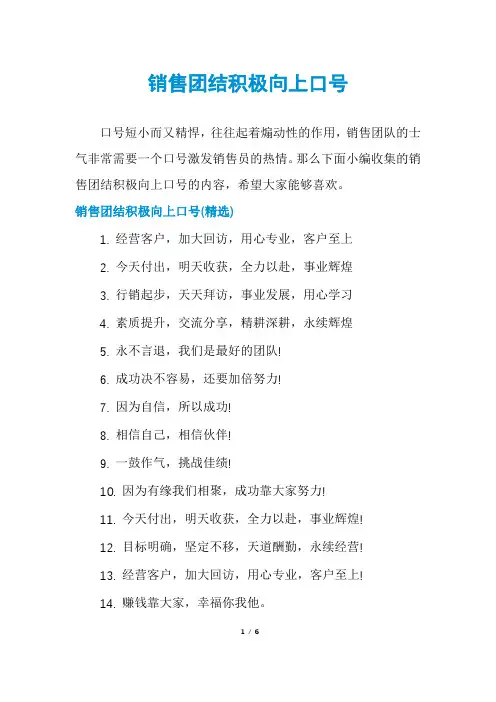 销售团结积极向上口号

口号短小而又精悍，往往起着煽动性的作用，销售团队的士气非常需要一个口号激发销售员的热情。那么下面小编收集的销售团结积极向上口号的内容，希望大家能够喜欢。

销售团结积极向上口号(精选)

1. 经营客户，加大回访，用心专业，客户至上

2. 今天付出，明天收获，全力以赴，事业辉煌

3. 行销起步，天天拜访，事业发展，用心学习

4. 素质提升，交流分享，精耕深耕，永续辉煌

5. 永不言退，我们是最好的团队!

6. 成功决不容易，还要加倍努力!

7. 因为自信，所以成功!

8. 相信自己，相信伙伴!

9. 一鼓作气，挑战佳绩!

10. 因为有缘我们相聚，成功靠大家努力!

11. 今天付出，明天收获，全力以赴，事业辉煌!

12. 目标明确，坚定不移，天道酬勤，永续经营!

13. 经营客户，加大回访，用心专业，客户至上!

14. 赚钱靠大家，幸福你我他。

1 / 6